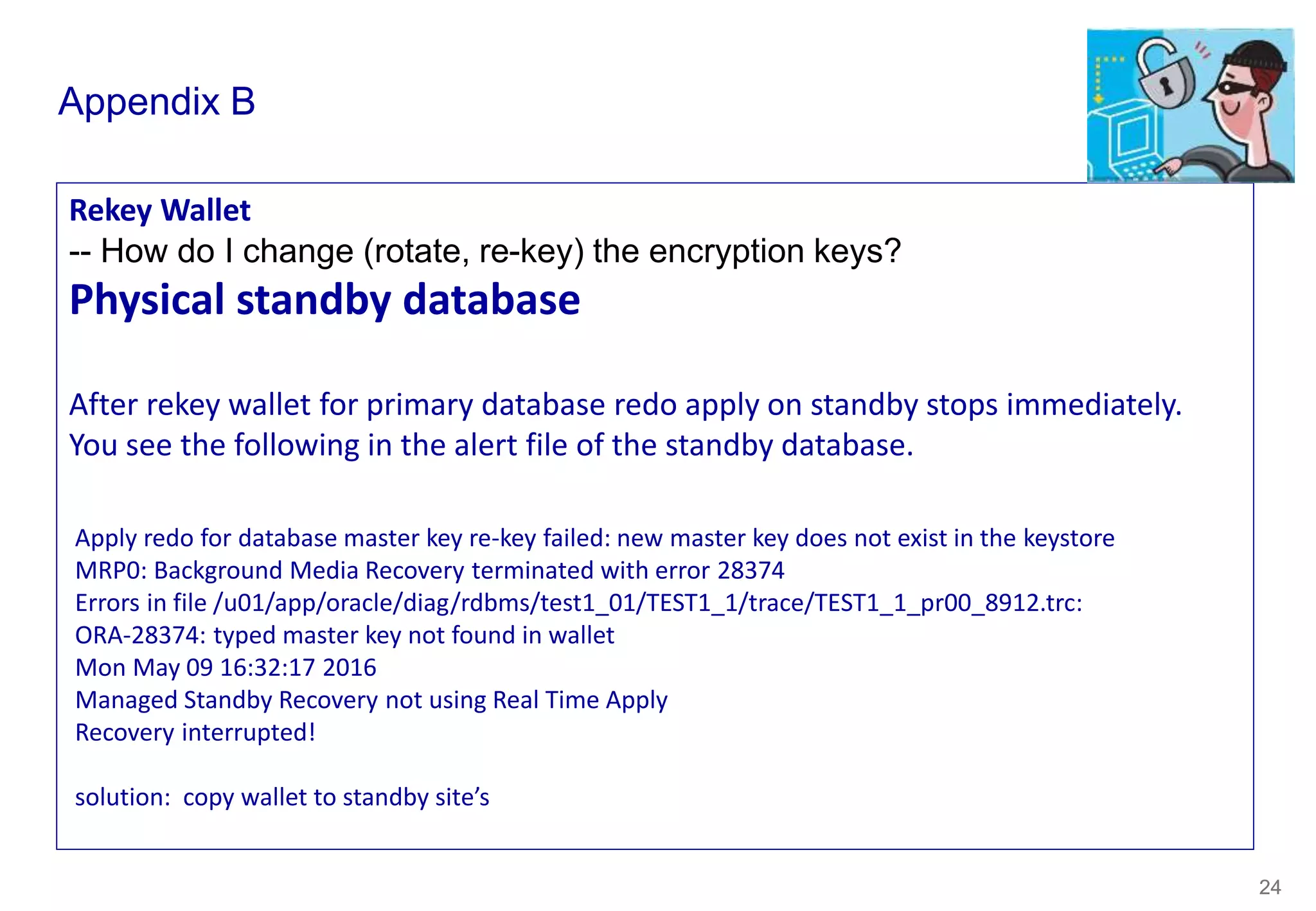 Appendix B

Rekey Wallet
-- How do I change (rotate, re-key) the encryption keys?
Physical standby database

After rekey wallet for primary database redo apply on standby stops immediately. You see the following in the alert file of the standby database.

Apply redo for database master key re-key failed: new master key does not exist in the keystore
MRP0: Background Media Recovery terminated with error 28374
Errors in file /u01/app/oracle/diag/rdbms/test1_01/TEST1_1/trace/TEST1_1_pr00_8912.trc:
ORA-28374: typed master key not found in wallet
Mon May 09 16:32:17 2016
Managed Standby Recovery not using Real Time Apply
Recovery interrupted!

solution: copy wallet to standby site's

24